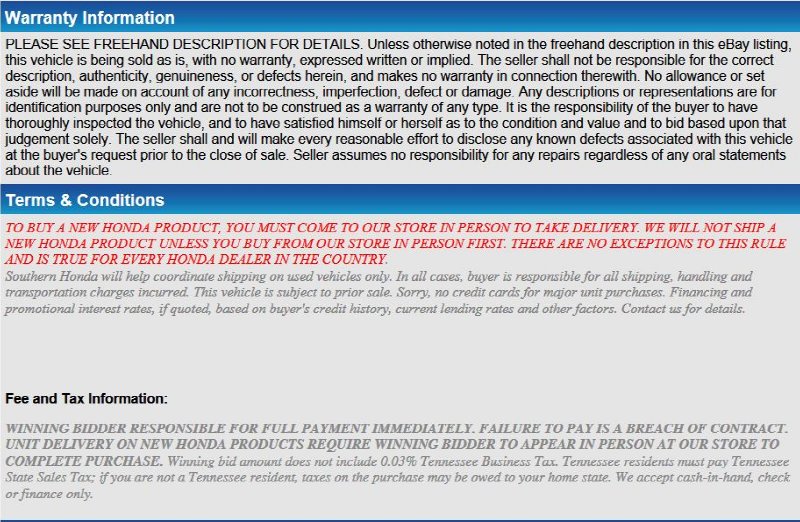 Warranty Information

PLEASE SEE FREEHAND DESCRIPTION FOR DETAILS. Unless otherwise noted in the freehand description in this eBay listing, this vehicle is being sold as is, with no warranty, expressed written or implied. The seller shall not be responsible for the correct description, authenticity, genuineness, or defects herein, and makes no warranty in connection therewith. No allowance or set aside will be made on account of any incorrectness, imperfection, defect or damage. Any descriptions or representations are for identification purposes only and are not to be construed as a warranty of any type. It is the responsibility of the buyer to have thoroughly inspected the vehicle, and to have satisfied himself or herself as to the condition and value and to bid based upon that judgement solely. The seller shall and will make every reasonable effort to disclose any known defects associated with this vehicle at the buyer's request prior to the close of sale. Seller assumes no responsibility for any repairs regardless of any oral statements about the vehicle.

Terms & Conditions

TO BUY A NEW HONDA PRODUCT, YOU MUST COME TO OUR STORE IN PERSON TO TAKE DELIVERY. WE WILL NOT SHIP A NEW HONDA PRODUCT UNLESS YOU BUY FROM OUR STORE IN PERSON FIRST. THERE ARE NO EXCEPTIONS TO THIS RULE AND IS TRUE FOR EVERY HONDA DEALER IN THE COUNTRY.
Southern Honda will help coordinate shipping on used vehicles only. In all cases, buyer is responsible for all shipping, handling and transportation charges incurred. This vehicle is subject to prior sale. Sorry, no credit cards for major unit purchases. Financing and promotional interest rates, if quoted, based on buyer's credit history, current lending rates and other factors. Contact us for details.

Fee and Tax Information:

WINNING BIDDER RESPONSIBLE FOR FULL PAYMENT IMMEDIATELY. FAILURE TO PAY IS A BREACH OF CONTRACT. UNIT DELIVERY ON NEW HONDA PRODUCTS REQUIRE WINNING BIDDER TO APPEAR IN PERSON AT OUR STORE TO COMPLETE PURCHASE. Winning bid amount does not include 0.03% Tennessee Business Tax. Tennessee residents must pay Tennessee State Sales Tax; if you are not a Tennessee resident, taxes on the purchase may be owed to your home state. We accept cash-in-hand, check or finance only.